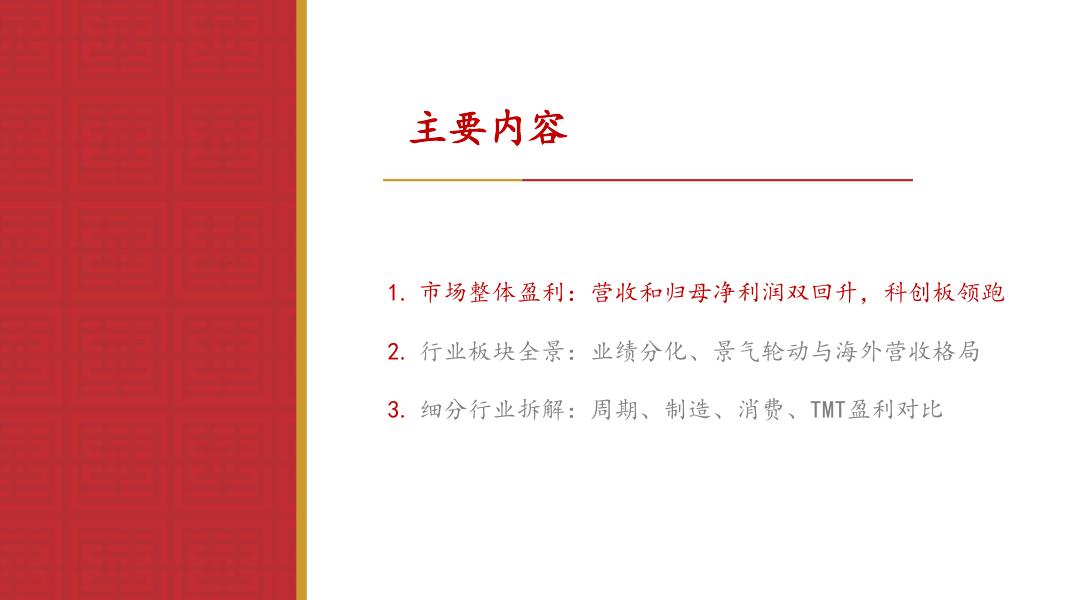 主要内容

1.市场整体盈利：营收和归母净利润双回升，科创板领跑

2.行业板块全景：业绩分化、景气轮动与海外营收格局

3.细分行业拆解：周期、制造、消费、TMT盈利对比